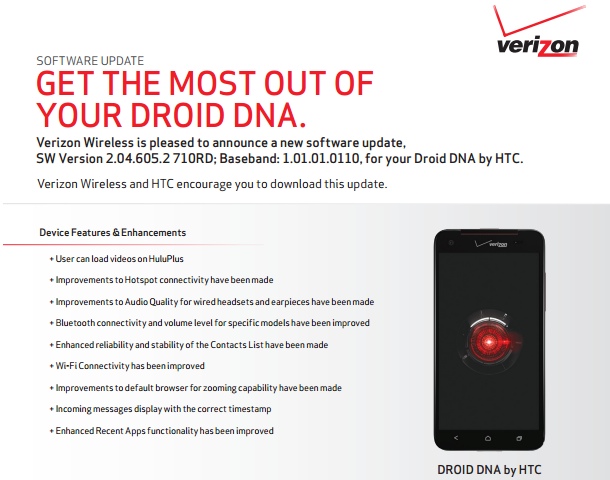 verizon

SOFTWARE UPDATE

GET THE MOST OUT OF YOUR DROID DNA.

Verizon Wireless is pleased to announce a new software update, SW Version 2.04.605.2 710RD; Baseband: 1.01.01.0110, for your Droid DNA by HTC.

Verizon Wireless and HTC encourage you to download this update.

Device Features & Enhancements

+ User can load videos on HuluPlus
+ Improvements to Hotspot connectivity have been made
+ Improvements to Audio Quality for wired headsets and earpieces have been made
+ Bluetooth connectivity and volume level for specific models have been improved
+ Enhanced reliability and stability of the Contacts List have been made
+ Wi-Fi Connectivity has been improved
+ Improvements to default browser for zooming capability have been made
+ Incoming messages display with the correct timestamp
+ Enhanced Recent Apps functionality has been improved

verizon

DROID DNA by HTC